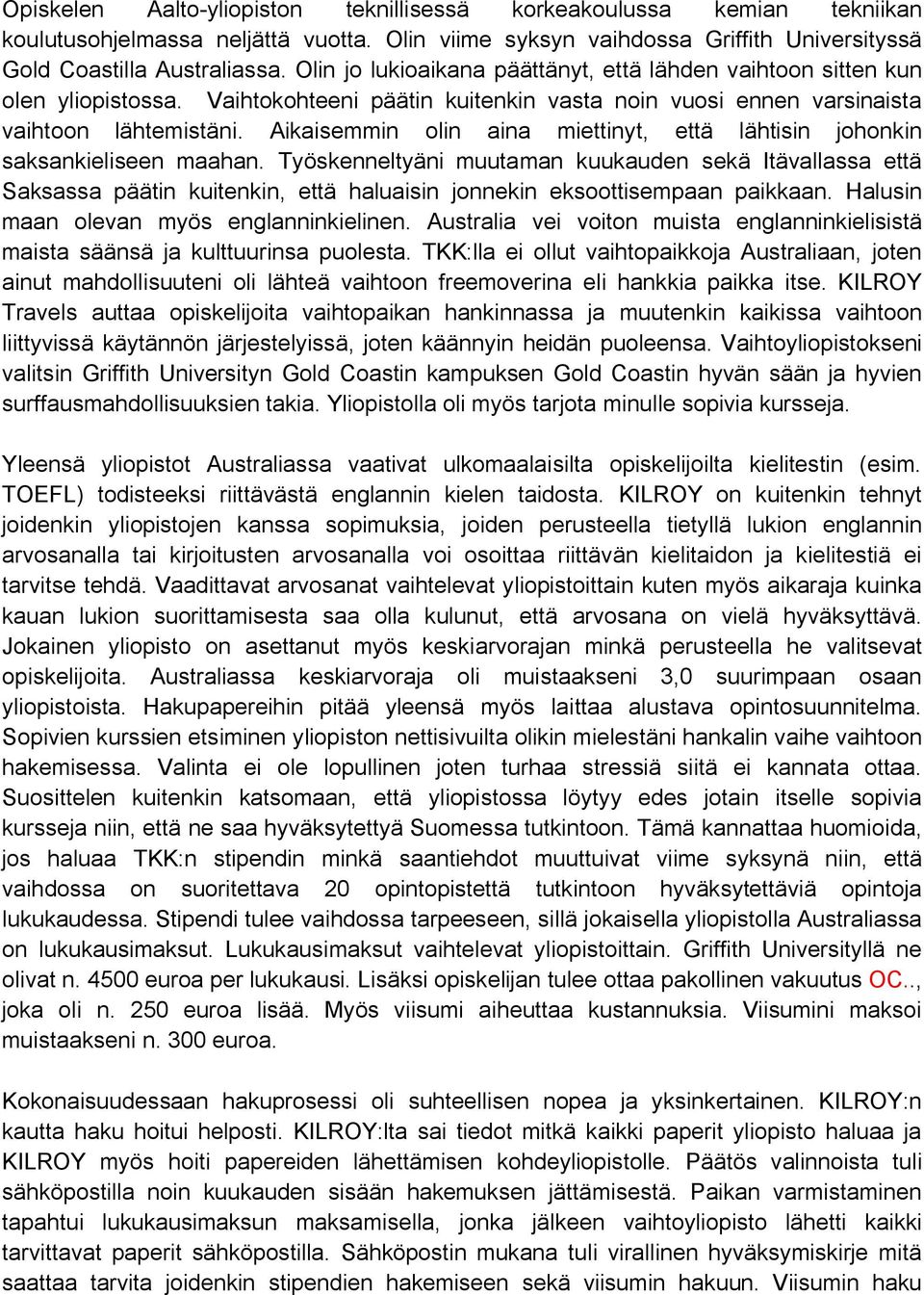 Opiskelen Aalto-yliopiston teknillisessä korkeakoulussa kemian tekniikan koulutusohjelmassa neljättä vuotta. Olin viime syksyn vaihdossa Griffith Universityssä Gold Coastilla Australiassa. Olin jo lukioaikana päättänyt, että lähden vaihtoon sitten kun olen yliopistossa. Vaihtokohteeni päätin kuitenkin vasta noin vuosi ennen varsinaista vaihtoon lähtemistäni. Aikaisemmin olin aina miettinyt, että lähtisin johonkin saksankieliseen maahan. Työskenneltyäni muutaman kuukauden sekä Itävallassa että Saksassa päätin kuitenkin, että haluaisin jonnekin eksoottisempaan paikkaan. Halusin maan olevan myös englanninkielinen. Australia vei voiton muista englanninkielisistä maista säänsä ja kulttuurinsa puolesta. TKK:lla ei ollut vaihtopaikkoja Australiaan, joten ainut mahdollisuuteni oli lähteä vaihtoon freemoverina eli hankkia paikka itse. KILROY Travels auttaa opiskelijoita vaihtopaikan hankinnassa ja muutenkin kaikissa vaihtoon liittyvissä käytännön järjestelyissä, joten käännyin heidän puoleensa. Vaihtoyliopistokseni valitsin Griffith Universityn Gold Coastin kampuksen Gold Coastin hyvän sään ja hyvien surffausmahdollisuuksien takia. Yliopistolla oli myös tarjota minulle sopivia kursseja.

Yleensä yliopistot Australiassa vaativat ulkomaalaisilta opiskelijoilta kielitestin (esim. TOEFL) todisteeksi riittävästä englannin kielen taidosta. KILROY on kuitenkin tehnyt joidenkin yliopistojen kanssa sopimuksia, joiden perusteella tietyllä lukion englannin arvosanalla tai kirjoitusten arvosanalla voi osoittaa riittävän kielitaidon ja kielitestiä ei tarvitse tehdä. Vaadittavat arvosanat vaihtelevat yliopistoittain kuten myös aikaraja kuinka kauan lukion suorittamisesta saa olla kulunut, että arvosana on vielä hyväksyttävä. Jokainen yliopisto on asettanut myös keskiarvorajan minkä perusteella he valitsevat opiskelijoita. Australiassa keskiarvoraja oli muistaakseni 3,0 suurimpaan osaan yliopistoista. Hakupapereihin pitää yleensä myös laittaa alustava opintosuunnitelma. Sopivien kurssien etsiminen yliopiston nettisivuilta olikin mielestäni hankalin vaihe vaihtoon hakemisessa. Valinta ei ole lopullinen joten turhaa stressiä siitä ei kannata ottaa. Suosittelen kuitenkin katsomaan, että yliopistossa löytyy edes jotain itselle sopivia kursseja niin, että ne saa hyväksytettyä Suomessa tutkintoon. Tämä kannattaa huomioida, jos haluaa TKK:n stipendin minkä saantiehdot muuttuivat viime syksynä niin, että vaihdossa on suoritettava 20 opintopistettä tutkintoon hyväksytettäviä opintoja lukukaudessa. Stipendi tulee vaihdossa tarpeeseen, sillä jokaisella yliopistolla Australiassa on lukukausimaksut. Lukukausimaksut vaihtelevat yliopistoittain. Griffith Universityllä ne olivat n. 4500 euroa per lukukausi. Lisäksi opiskelijan tulee ottaa pakollinen vakuutus OC.., joka oli n. 250 euroa lisää. Myös viisumi aiheuttaa kustannuksia. Viisumini maksoi muistaakseni n. 300 euroa.

Kokonaisuudessaan hakuprosessi oli suhteellisen nopea ja yksinkertainen. KILROY:n kautta haku hoitui helposti. KILROY:lta sai tiedot mitkä kaikki paperit yliopisto haluaa ja KILROY myös hoiti papereiden lähettämisen kohdeyliopistolle. Päätös valinnoista tuli sähköpostilla noin kuukauden sisään hakemuksen jättämisestä. Paikan varmistaminen tapahtui lukukausimaksun maksamisella, jonka jälkeen vaihtoyliopisto lähetti kaikki tarvittavat paperit sähköpostilla. Sähköpostin mukana tuli virallinen hyväksymiskirje mitä saattaa tarvita joidenkin stipendien hakemiseen sekä viisumin hakuun. Viisumin haku